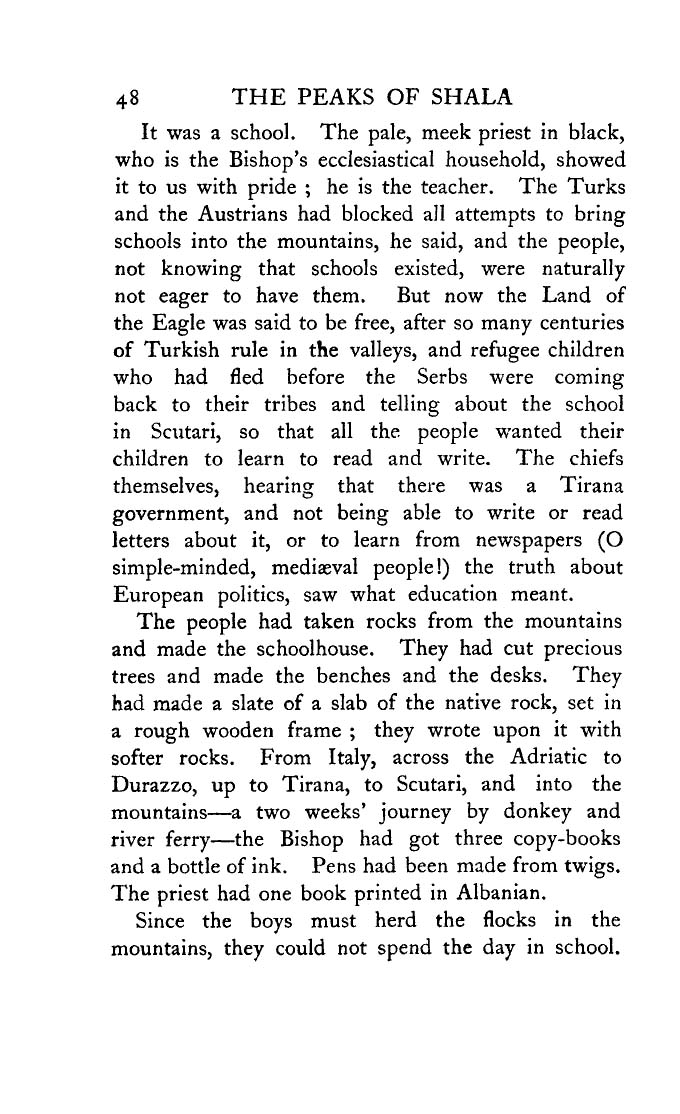 48 THE PEAKS OF SHALA

It was a school. The pale, meek priest in black, who is the Bishop's ecclesiastical household, showed it to us with pride ; he is the teacher. The Turks and the Austrians had blocked all attempts to bring schools into the mountains, he said, and the people, not knowing that schools existed, were naturally not eager to have them. But now the Land of the Eagle was said to be free, after so many centuries of Turkish rule in the valleys, and refugee children who had fled before the Serbs were coming back to their tribes and telling about the school in Scutari, so that all the people wanted their children to learn to read and write. The chiefs themselves, hearing that there was a Tirana government, and not being able to write or read letters about it, or to learn from newspapers (O simple-minded, mediæval people!) the truth about European politics, saw what education meant.

The people had taken rocks from the mountains and made the schoolhouse. They had cut precious trees and made the benches and the desks. They had made a slate of a slab of the native rock, set in a rough wooden frame ; they wrote upon it with softer rocks. From Italy, across the Adriatic to Durazzo, up to Tirana, to Scutari, and into the mountains—a two weeks' journey by donkey and river ferry—the Bishop had got three copy-books and a bottle of ink. Pens had been made from twigs. The priest had one book printed in Albanian.

Since the boys must herd the flocks in the mountains, they could not spend the day in school.